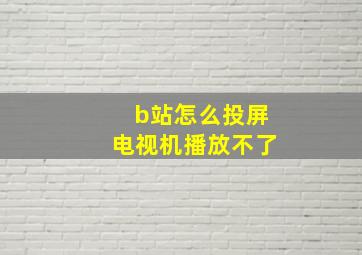 b站怎么投屏
电视机播放不了